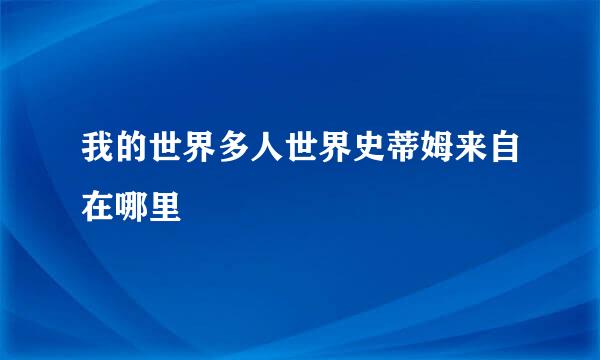 我的世界多人世界史蒂姆来自在哪里